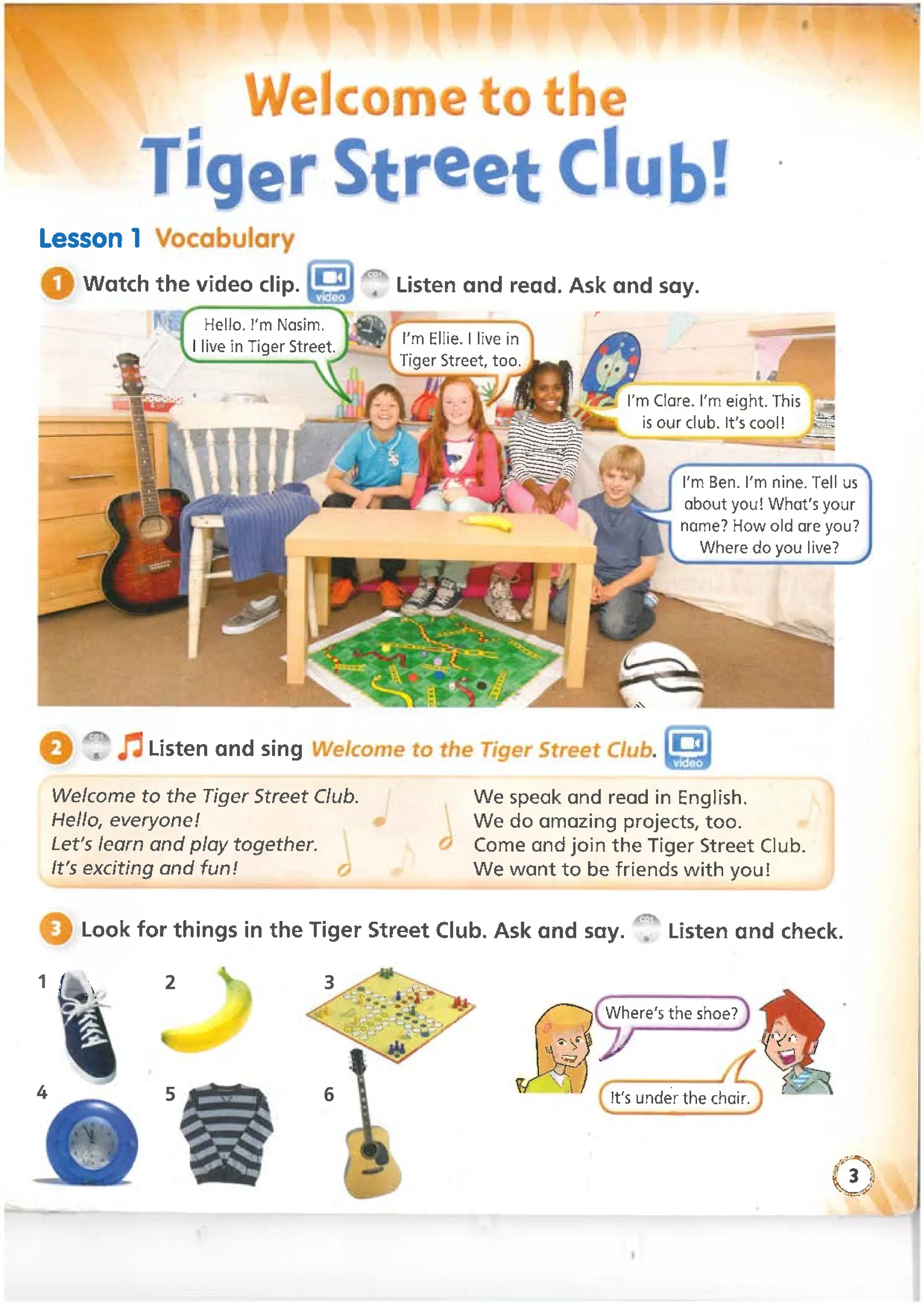 Welcome to the
Tiger Street Club!

Lesson 1 Vocabulary

1 Watch the video clip. video CD1 4 Listen and read. Ask and say.

Hello. I'm Nasim. I live in Tiger Street.

I'm Ellie. I live in Tiger Street, too.

I'm Clare. I'm eight. This is our club. It's cool!

I'm Ben. I'm nine. Tell us about you! What's your name? How old are you? Where do you live?

2 CD1 5 Listen and sing Welcome to the Tiger Street Club. video

Welcome to the Tiger Street Club.
Hello, everyone!
Let's learn and play together.
It's exciting and fun!

We speak and read in English.
We do amazing projects, too.
Come and join the Tiger Street Club.
We want to be friends with you!

3 Look for things in the Tiger Street Club. Ask and say. CD1 6 Listen and check.

1 2 3 4 5 6

Where's the shoe?

It's under the chair.

3